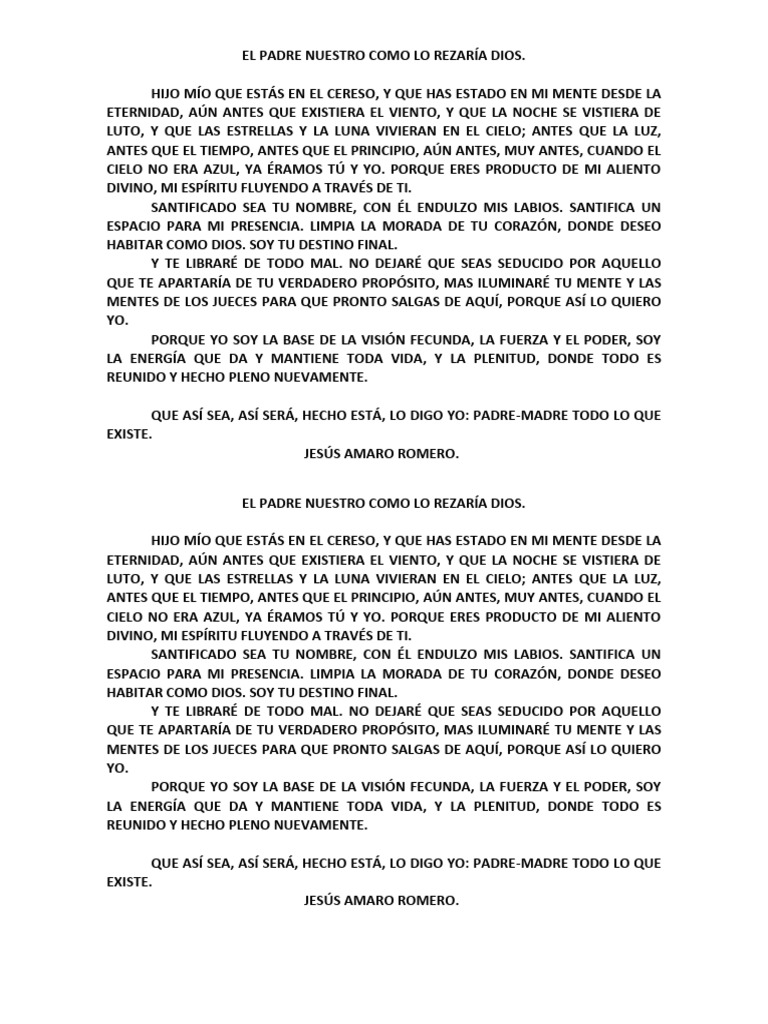 EL PADRE NUESTRO COMO LO REZARÍA DIOS.

HIJO MÍO QUE ESTÁS EN EL CERESO, Y QUE HAS ESTADO EN MI MENTE DESDE LA ETERNIDAD, AÚN ANTES QUE EXISTIERA EL VIENTO, Y QUE LA NOCHE SE VISTIERA DE LUTO, Y QUE LAS ESTRELLAS Y LA LUNA VIVIERAN EN EL CIELO; ANTES QUE LA LUZ, ANTES QUE EL TIEMPO, ANTES QUE EL PRINCIPIO, AÚN ANTES, MUY ANTES, CUANDO EL CIELO NO ERA AZUL, YA ÉRAMOS TÚ Y YO. PORQUE ERES PRODUCTO DE MI ALIENTO DIVINO, MI ESPÍRITU FLUYENDO A TRAVÉS DE TI.

SANTIFICADO SEA TU NOMBRE, CON ÉL ENDULZO MIS LABIOS. SANTIFICA UN ESPACIO PARA MI PRESENCIA. LIMPIA LA MORADA DE TU CORAZÓN, DONDE DESEO HABITAR COMO DIOS. SOY TU DESTINO FINAL.

Y TE LIBRARÉ DE TODO MAL. NO DEJARÉ QUE SEAS SEDUCIDO POR AQUELLO QUE TE APARTARÍA DE TU VERDADERO PROPÓSITO, MAS ILUMINARÉ TU MENTE Y LAS MENTES DE LOS JUECES PARA QUE PRONTO SALGAS DE AQUÍ, PORQUE ASÍ LO QUIERO YO.

PORQUE YO SOY LA BASE DE LA VISIÓN FECUNDA, LA FUERZA Y EL PODER, SOY LA ENERGÍA QUE DA Y MANTIENE TODA VIDA, Y LA PLENITUD, DONDE TODO ES REUNIDO Y HECHO PLENO NUEVAMENTE.

QUE ASÍ SEA, ASÍ SERÁ, HECHO ESTÁ, LO DIGO YO: PADRE-MADRE TODO LO QUE EXISTE.

JESÚS AMARO ROMERO.

EL PADRE NUESTRO COMO LO REZARÍA DIOS.

HIJO MÍO QUE ESTÁS EN EL CERESO, Y QUE HAS ESTADO EN MI MENTE DESDE LA ETERNIDAD, AÚN ANTES QUE EXISTIERA EL VIENTO, Y QUE LA NOCHE SE VISTIERA DE LUTO, Y QUE LAS ESTRELLAS Y LA LUNA VIVIERAN EN EL CIELO; ANTES QUE LA LUZ, ANTES QUE EL TIEMPO, ANTES QUE EL PRINCIPIO, AÚN ANTES, MUY ANTES, CUANDO EL CIELO NO ERA AZUL, YA ÉRAMOS TÚ Y YO. PORQUE ERES PRODUCTO DE MI ALIENTO DIVINO, MI ESPÍRITU FLUYENDO A TRAVÉS DE TI.

SANTIFICADO SEA TU NOMBRE, CON ÉL ENDULZO MIS LABIOS. SANTIFICA UN ESPACIO PARA MI PRESENCIA. LIMPIA LA MORADA DE TU CORAZÓN, DONDE DESEO HABITAR COMO DIOS. SOY TU DESTINO FINAL.

Y TE LIBRARÉ DE TODO MAL. NO DEJARÉ QUE SEAS SEDUCIDO POR AQUELLO QUE TE APARTARÍA DE TU VERDADERO PROPÓSITO, MAS ILUMINARÉ TU MENTE Y LAS MENTES DE LOS JUECES PARA QUE PRONTO SALGAS DE AQUÍ, PORQUE ASÍ LO QUIERO YO.

PORQUE YO SOY LA BASE DE LA VISIÓN FECUNDA, LA FUERZA Y EL PODER, SOY LA ENERGÍA QUE DA Y MANTIENE TODA VIDA, Y LA PLENITUD, DONDE TODO ES REUNIDO Y HECHO PLENO NUEVAMENTE.

QUE ASÍ SEA, ASÍ SERÁ, HECHO ESTÁ, LO DIGO YO: PADRE-MADRE TODO LO QUE EXISTE.

JESÚS AMARO ROMERO.